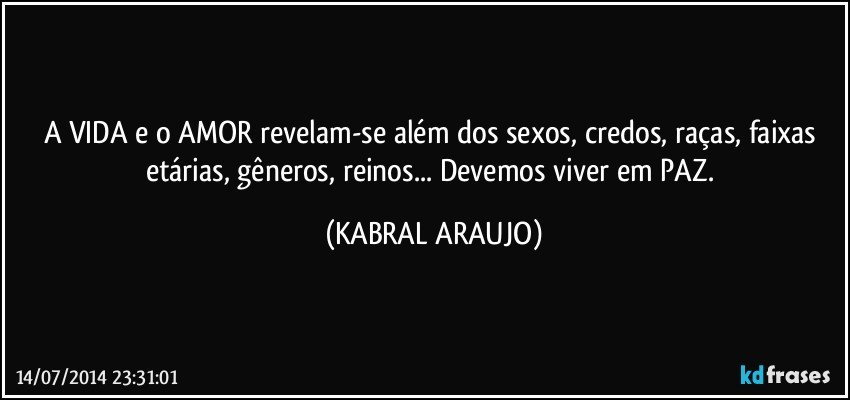 A VIDA e o AMOR revelam-se além dos sexos, credos, raças, faixas etárias, gêneros, reinos... Devemos viver em PAZ.

(KABRAL ARAUJO)

14/07/2014 23:31:01

kdfrases